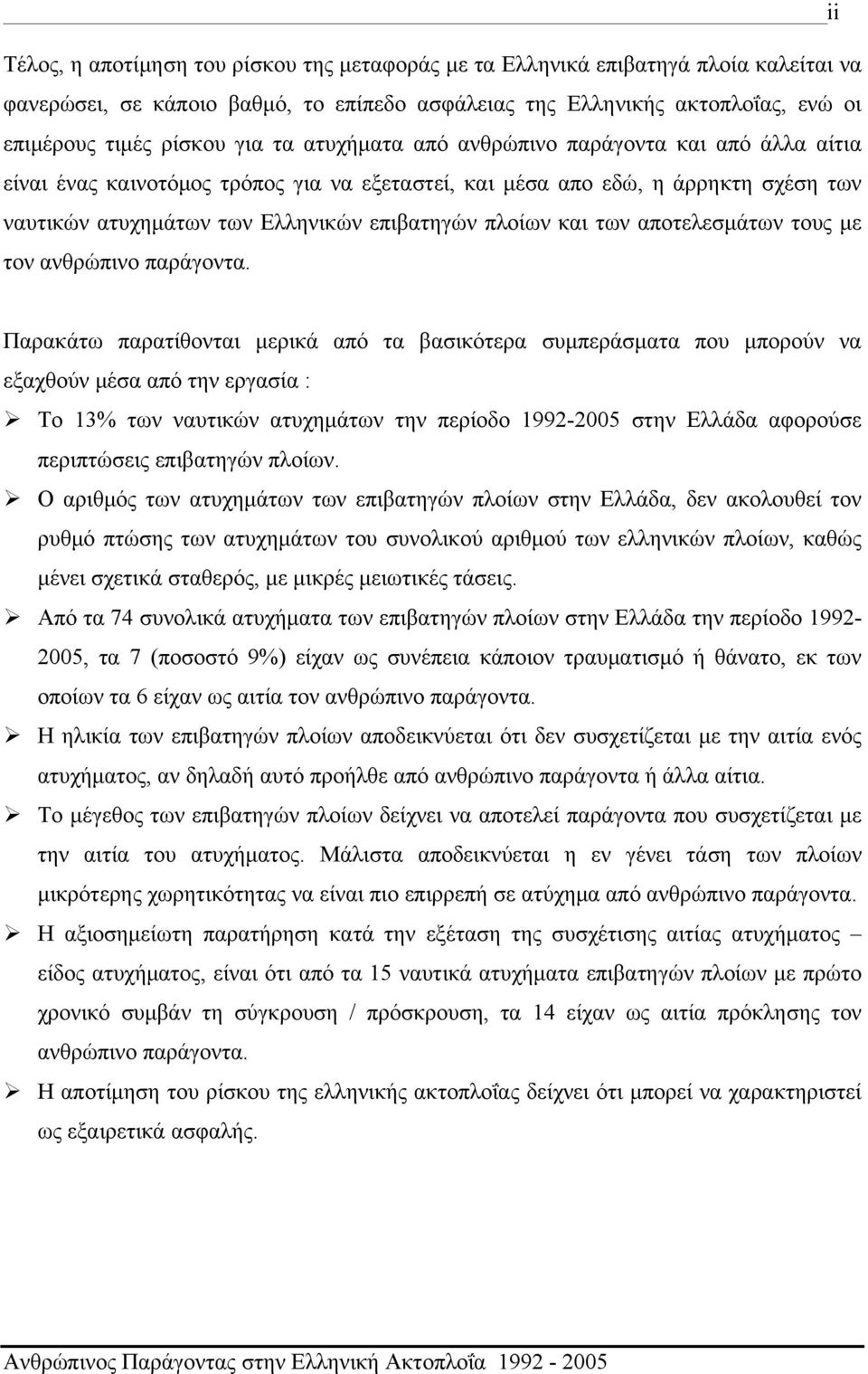 ii

Τέλος, η αποτίμηση του ρίσκου της μεταφοράς με τα Ελληνικά επιβατηγά πλοία καλείται να φανερώσει, σε κάποιο βαθμό, το επίπεδο ασφάλειας της Ελληνικής ακτοπλοΐας, ενώ οι επιμέρους τιμές ρίσκου για τα ατυχήματα από ανθρώπινο παράγοντα και από άλλα αίτια είναι ένας καινοτόμος τρόπος για να εξεταστεί, και μέσα απο εδώ, η άρρηκτη σχέση των ναυτικών ατυχημάτων των Ελληνικών επιβατηγών πλοίων και των αποτελεσμάτων τους με τον ανθρώπινο παράγοντα.

Παρακάτω παρατίθονται μερικά από τα βασικότερα συμπεράσματα που μπορούν να εξαχθούν μέσα από την εργασία :

➢ Το 13% των ναυτικών ατυχημάτων την περίοδο 1992-2005 στην Ελλάδα αφορούσε περιπτώσεις επιβατηγών πλοίων.

➢ Ο αριθμός των ατυχημάτων των επιβατηγών πλοίων στην Ελλάδα, δεν ακολουθεί τον ρυθμό πτώσης των ατυχημάτων του συνολικού αριθμού των ελληνικών πλοίων, καθώς μένει σχετικά σταθερός, με μικρές μειωτικές τάσεις.

➢ Από τα 74 συνολικά ατυχήματα των επιβατηγών πλοίων στην Ελλάδα την περίοδο 1992-2005, τα 7 (ποσοστό 9%) είχαν ως συνέπεια κάποιον τραυματισμό ή θάνατο, εκ των οποίων τα 6 είχαν ως αιτία τον ανθρώπινο παράγοντα.

➢ Η ηλικία των επιβατηγών πλοίων αποδεικνύεται ότι δεν συσχετίζεται με την αιτία ενός ατυχήματος, αν δηλαδή αυτό προήλθε από ανθρώπινο παράγοντα ή άλλα αίτια.

➢ Το μέγεθος των επιβατηγών πλοίων δείχνει να αποτελεί παράγοντα που συσχετίζεται με την αιτία του ατυχήματος. Μάλιστα αποδεικνύεται η εν γένει τάση των πλοίων μικρότερης χωρητικότητας να είναι πιο επιρρεπή σε ατύχημα από ανθρώπινο παράγοντα.

➢ Η αξιοσημείωτη παρατήρηση κατά την εξέταση της συσχέτισης αιτίας ατυχήματος – είδος ατυχήματος, είναι ότι από τα 15 ναυτικά ατυχήματα επιβατηγών πλοίων με πρώτο χρονικό συμβάν τη σύγκρουση / πρόσκρουση, τα 14 είχαν ως αιτία πρόκλησης τον ανθρώπινο παράγοντα.

➢ Η αποτίμηση του ρίσκου της ελληνικής ακτοπλοΐας δείχνει ότι μπορεί να χαρακτηριστεί ως εξαιρετικά ασφαλής.

Ανθρώπινος Παράγοντας στην Ελληνική Ακτοπλοΐα 1992 - 2005